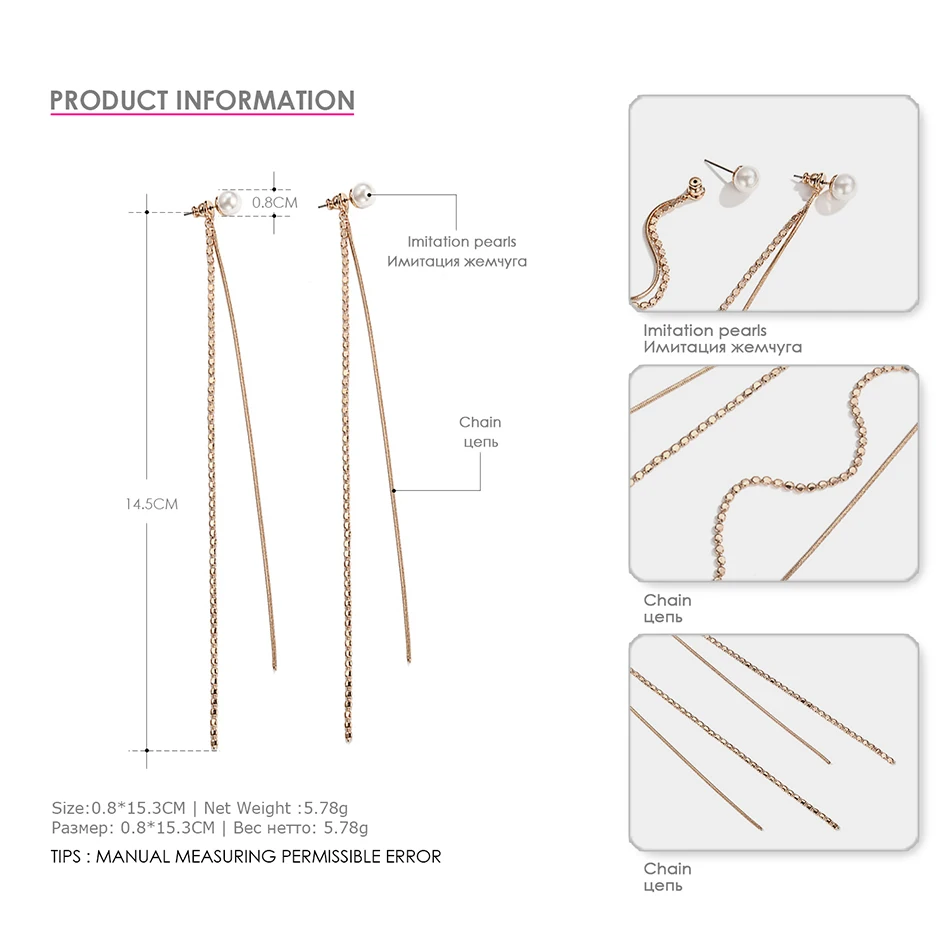 PRODUCT INFORMATION

0.8CM

Imitation pearls
Имитация жемчуга

Chain
цепь

14.5CM

Size:0.8*15.3CM | Net Weight :5.78g
Размер: 0.8*15.3CM | Вес нетто: 5.78g

TIPS : MANUAL MEASURING PERMISSIBLE ERROR

Imitation pearls
Имитация жемчуга

Chain
цепь

Chain
цепь